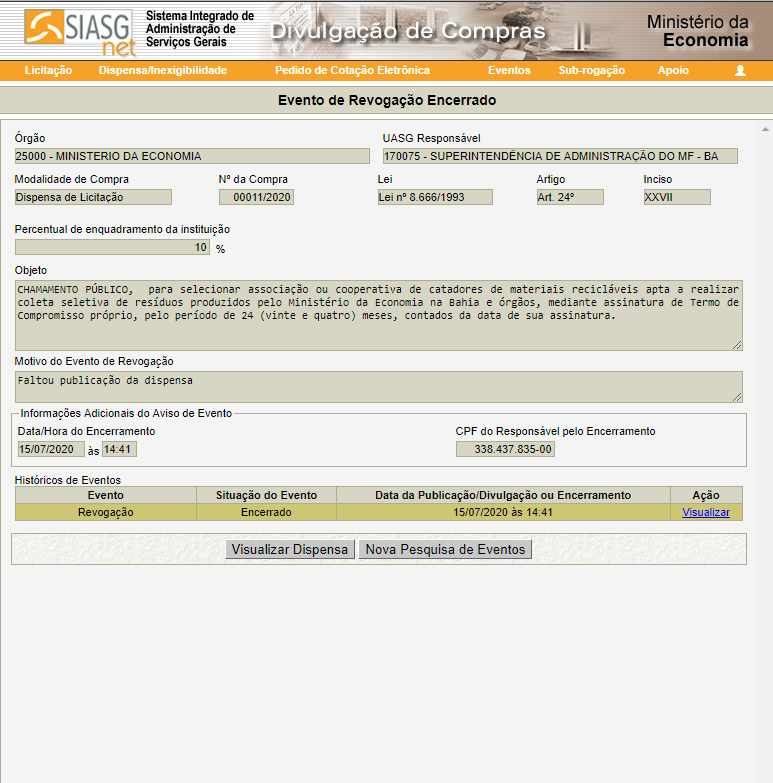 SIASG net
Sistema Integrado de Administração de Serviços Gerais
Divulgação de Compras
Ministério da Economia

Licitação Dispensa/Inexigibilidade Pedido de Cotação Eletrônica Eventos Sub-rogação Apoio

Evento de Revogação Encerrado

Órgão
25000 - MINISTERIO DA ECONOMIA

UASG Responsável
170075 - SUPERINTENDÊNCIA DE ADMINISTRAÇÃO DO MF - BA

Modalidade de Compra
Dispensa de Licitação

Nº da Compra
00011/2020

Lei
Lei nº 8.666/1993

Artigo
Art. 24º

Inciso
XXVII

Percentual de enquadramento da instituição
10 %

Objeto
CHAMAMENTO PÚBLICO, para selecionar associação ou cooperativa de catadores de materiais recicláveis apta a realizar coleta seletiva de resíduos produzidos pelo Ministério da Economia na Bahia e órgãos, mediante assinatura de Termo de Compromisso próprio, pelo período de 24 (vinte e quatro) meses, contados da data de sua assinatura.

Motivo do Evento de Revogação
Faltou publicação da dispensa

Informações Adicionais do Aviso de Evento
Data/Hora do Encerramento
15/07/2020 às 14:41

CPF do Responsável pelo Encerramento
338.437.835-00

Históricos de Eventos

| Evento | Situação do Evento | Data da Publicação/Divulgação ou Encerramento | Ação |
|---|---|---|---|
| Revogação | Encerrado | 15/07/2020 às 14:41 | Visualizar |

Visualizar Dispensa Nova Pesquisa de Eventos